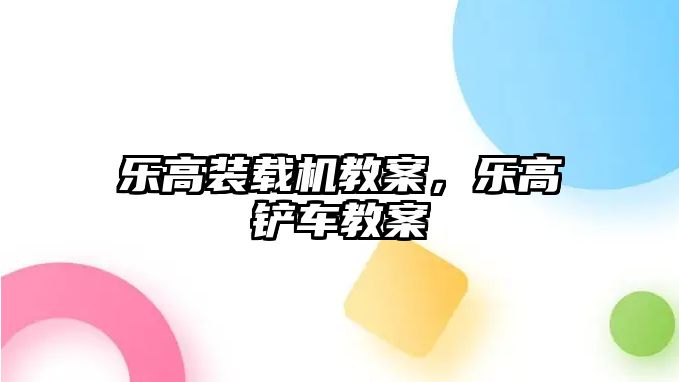 乐高装载机教案，乐高铲车教案